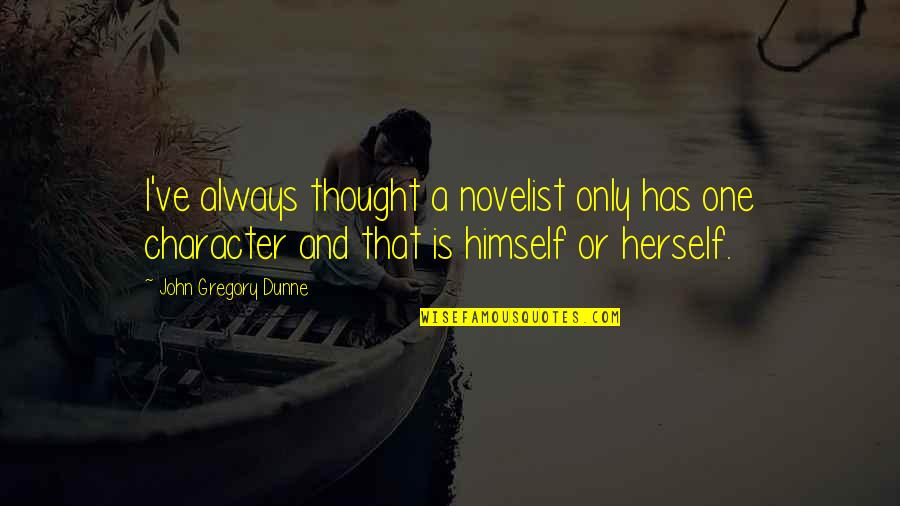 I've always thought a novelist only has one character and that is himself or herself.

~ John Gregory Dunne

WISEFAMOUSQUOTES.COM